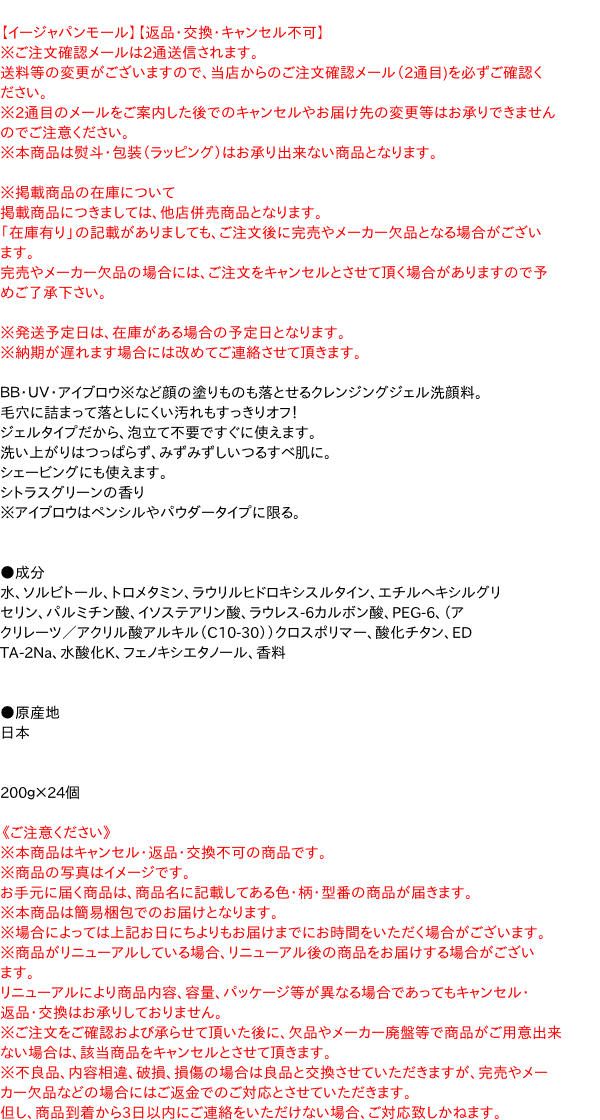 【イージャパンモール】【返品・交換・キャンセル不可】
※ご注文確認メールは2通送信されます。
送料等の変更がございますので、当店からのご注文確認メール（2通目）を必ずご確認ください。
※2通目のメールをご案内した後でのキャンセルやお届け先の変更等はお承りできませんのでご注意ください。
※本商品は熨斗・包装（ラッピング）はお承り出来ない商品となります。

※掲載商品の在庫について
掲載商品につきましては、他店併売商品となります。
「在庫有り」の記載がありましても、ご注文後に完売やメーカー欠品となる場合がございます。
完売やメーカー欠品の場合には、ご注文をキャンセルとさせて頂く場合がありますので予めご了承下さい。

※発送予定日は、在庫がある場合の予定日となります。
※納期が遅れます場合には改めてご連絡させて頂きます。

BB・UV・アイブロウ※など顔の塗りものも落とせるクレンジングジェル洗顔料。
毛穴に詰まって落としにくい汚れもすっきりオフ!
ジェルタイプだから、泡立て不要ですぐに使えます。
洗い上がりはつっぱらず、みずみずしいつるすべ肌に。
シェービングにも使えます。
シトラスグリーンの香り
※アイブロウはペンシルやパウダータイプに限る。

●成分
水、ソルビトール、トロメタミン、ラウリルヒドロキシスルタイン、エチルヘキシルグリセリン、パルミチン酸、イソステアリン酸、ラウレス-6カルボン酸、PEG-6、（アクリレーツ／アクリル酸アルキル（C10-30））クロスポリマー、酸化チタン、EDTA-2Na、水酸化K、フェノキシエタノール、香料

●原産地
日本

200g×24個

《ご注意ください》
※本商品はキャンセル・返品・交換不可の商品です。
※商品の写真はイメージです。
お手元に届く商品は、商品名に記載してある色・柄・型番の商品が届きます。
※本商品は簡易梱包でのお届けとなります。
※場合によっては上記お日にちよりもお届けまでにお時間をいただく場合がございます。
※商品がリニューアルしている場合、リニューアル後の商品をお届けする場合がございます。
リニューアルにより商品内容、容量、パッケージ等が異なる場合であってもキャンセル・返品・交換はお承りしておりません。
※ご注文をご確認および承らせて頂いた後に、欠品やメーカー廃盤等で商品がご用意出来ない場合は、該当商品をキャンセルとさせて頂きます。
※不良品、内容相違、破損、損傷の場合は良品と交換させていただきますが、完売やメーカー欠品などの場合にはご返金でのご対応とさせていただきます。
但し、商品到着から3日以内にご連絡をいただけない場合、ご対応致しかねます。